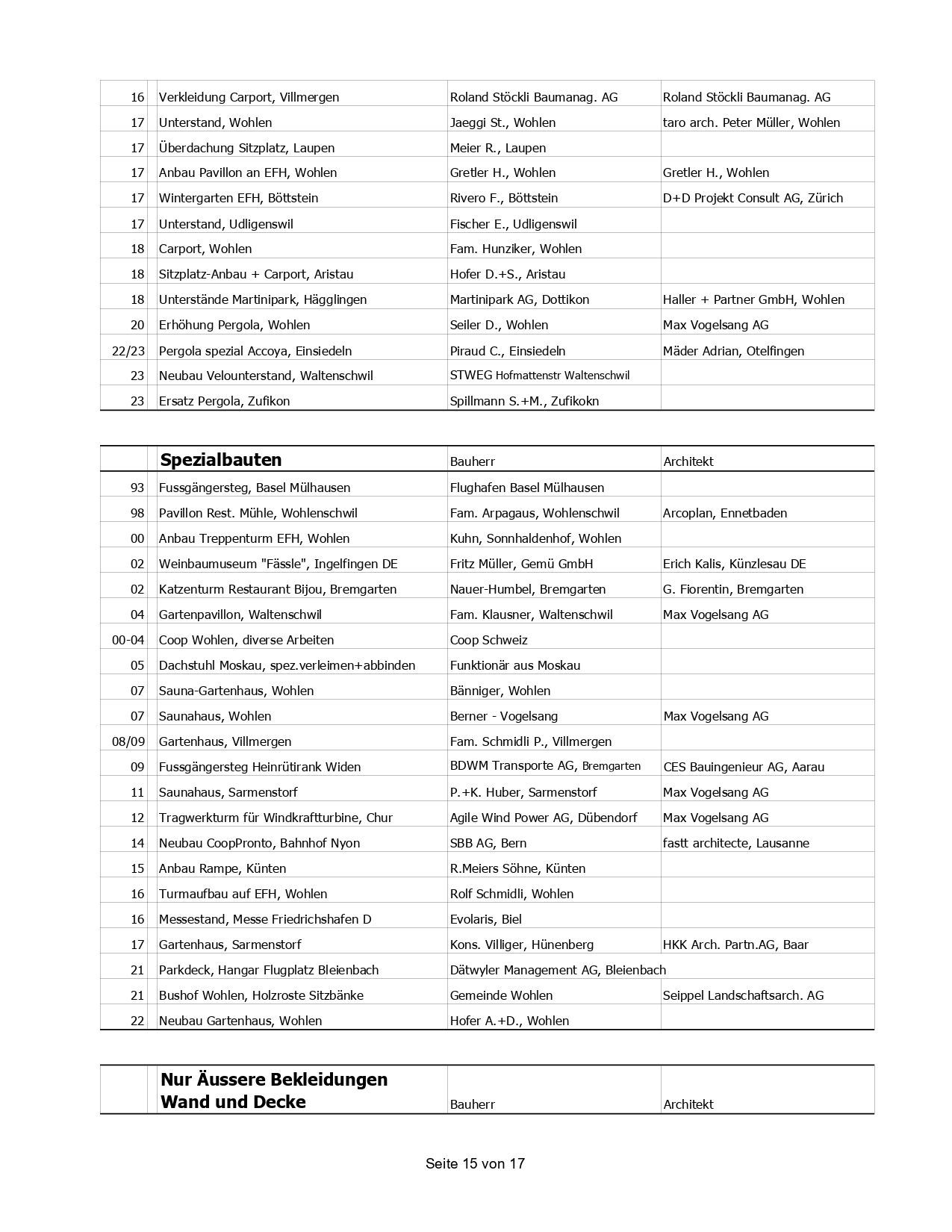 | | | | |
|---|---|---|---|
| 16 | Verkleidung Carport, Villmergen | Roland Stöckli Baumanag. AG | Roland Stöckli Baumanag. AG |
| 17 | Unterstand, Wohlen | Jaeggi St., Wohlen | taro arch. Peter Müller, Wohlen |
| 17 | Überdachung Sitzplatz, Laupen | Meier R., Laupen | |
| 17 | Anbau Pavillon an EFH, Wohlen | Gretler H., Wohlen | Gretler H., Wohlen |
| 17 | Wintergarten EFH, Böttstein | Rivero F., Böttstein | D+D Projekt Consult AG, Zürich |
| 17 | Unterstand, Udligenswil | Fischer E., Udligenswil | |
| 18 | Carport, Wohlen | Fam. Hunziker, Wohlen | |
| 18 | Sitzplatz-Anbau + Carport, Aristau | Hofer D.+S., Aristau | |
| 18 | Unterstände Martinipark, Hägglingen | Martinipark AG, Dottikon | Haller + Partner GmbH, Wohlen |
| 20 | Erhöhung Pergola, Wohlen | Seiler D., Wohlen | Max Vogelsang AG |
| 22/23 | Pergola spezial Accoya, Einsiedeln | Piraud C., Einsiedeln | Mäder Adrian, Otelfingen |
| 23 | Neubau Velounterstand, Waltenschwil | STWEG Hofmattenstr Waltenschwil | |
| 23 | Ersatz Pergola, Zufikon | Spillmann S.+M., Zufikokn | |

| | Spezialbauten | Bauherr | Architekt |
|---|---|---|---|
| 93 | Fussgängersteg, Basel Mülhausen | Flughafen Basel Mülhausen | |
| 98 | Pavillon Rest. Mühle, Wohlenschwil | Fam. Arpagaus, Wohlenschwil | Arcoplan, Ennetbaden |
| 00 | Anbau Treppenturm EFH, Wohlen | Kuhn, Sonnhaldenhof, Wohlen | |
| 02 | Weinbaumuseum "Fässle", Ingelfingen DE | Fritz Müller, Gemü GmbH | Erich Kalis, Künzlesau DE |
| 02 | Katzenturm Restaurant Bijou, Bremgarten | Nauer-Humbel, Bremgarten | G. Fiorentin, Bremgarten |
| 04 | Gartenpavillon, Waltenschwil | Fam. Klausner, Waltenschwil | Max Vogelsang AG |
| 00-04 | Coop Wohlen, diverse Arbeiten | Coop Schweiz | |
| 05 | Dachstuhl Moskau, spez.verleimen+abbinden | Funktionär aus Moskau | |
| 07 | Sauna-Gartenhaus, Wohlen | Bänniger, Wohlen | |
| 07 | Saunahaus, Wohlen | Berner - Vogelsang | Max Vogelsang AG |
| 08/09 | Gartenhaus, Villmergen | Fam. Schmidli P., Villmergen | |
| 09 | Fussgängersteg Heinrütirank Widen | BDWM Transporte AG, Bremgarten | CES Bauingenieur AG, Aarau |
| 11 | Saunahaus, Sarmenstorf | P.+K. Huber, Sarmenstorf | Max Vogelsang AG |
| 12 | Tragwerkturm für Windkraftturbine, Chur | Agile Wind Power AG, Dübendorf | Max Vogelsang AG |
| 14 | Neubau CoopPronto, Bahnhof Nyon | SBB AG, Bern | fastt architecte, Lausanne |
| 15 | Anbau Rampe, Künten | R.Meiers Söhne, Künten | |
| 16 | Turmaufbau auf EFH, Wohlen | Rolf Schmidli, Wohlen | |
| 16 | Messestand, Messe Friedrichshafen D | Evolaris, Biel | |
| 17 | Gartenhaus, Sarmenstorf | Kons. Villiger, Hünenberg | HKK Arch. Partn.AG, Baar |
| 21 | Parkdeck, Hangar Flugplatz Bleienbach | Dätwyler Management AG, Bleienbach | |
| 21 | Bushof Wohlen, Holzroste Sitzbänke | Gemeinde Wohlen | Seippel Landschaftsarch. AG |
| 22 | Neubau Gartenhaus, Wohlen | Hofer A.+D., Wohlen | |

| | Nur Äussere Bekleidungen Wand und Decke | Bauherr | Architekt |
|---|---|---|---|

Seite 15 von 17